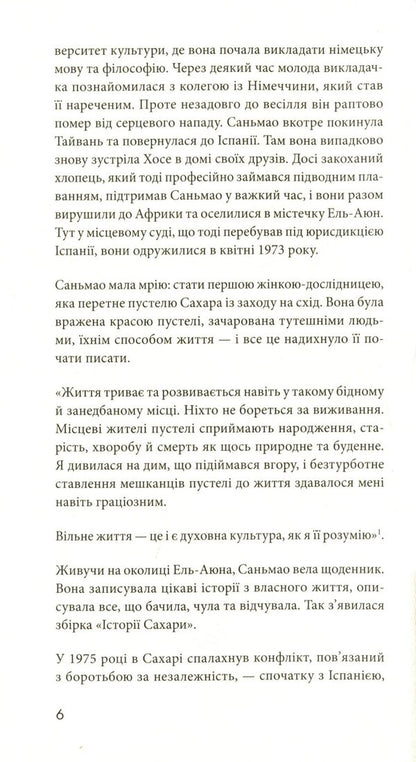 верситет культури, де вона почала викладати німецьку мову та філософію. Через деякий час молода викладачка познайомилася з колегою із Німеччини, який став її нареченим. Проте незадовго до весілля він раптово помер від серцевого нападу. Саньмао вкотре покинула Тайвань та повернулася до Іспанії. Там вона випадково знову зустріла Хосе в домі своїх друзів. Досі закоханий хлопець, який тоді професійно займався підводним плаванням, підтримав Саньмао у важкий час, і вони разом вирушили до Африки та оселилися в містечку Ель-Аюн. Тут у місцевому суді, що тоді перебував під юрисдикцією Іспанії, вони одружилися в квітні 1973 року.

Саньмао мала мрію: стати першою жінкою-дослідницею, яка перетне пустелю Сахара із заходу на схід. Вона була вражена красою пустелі, зачарована тутешніми людьми, їхнім способом життя — і все це надихнуло її почати писати.

«Життя триває та розвивається навіть у такому бідному й занедбаному місці. Ніхто не бореться за виживання. Місцеві жителі пустелі сприймають народження, старість, хворобу й смерть як щось природне та буденне. Я дивилася на дим, що підіймався вгору, і безтурботне ставлення мешканців пустелі до життя здавалося мені навіть граціозним.

Вільне життя — це і є духовна культура, як я її розумію»$^1$.

Живучи на околиці Ель-Аюна, Саньмао вела щоденник. Вона записувала цікаві історії з власного життя, описувала все, що бачила, чула та відчувала. Так з'явилася збірка «Історії Сахари».

У 1975 році в Сахарі спалахнув конфлікт, пов'язаний з боротьбою за незалежність, — спочатку з Іспанією,

6